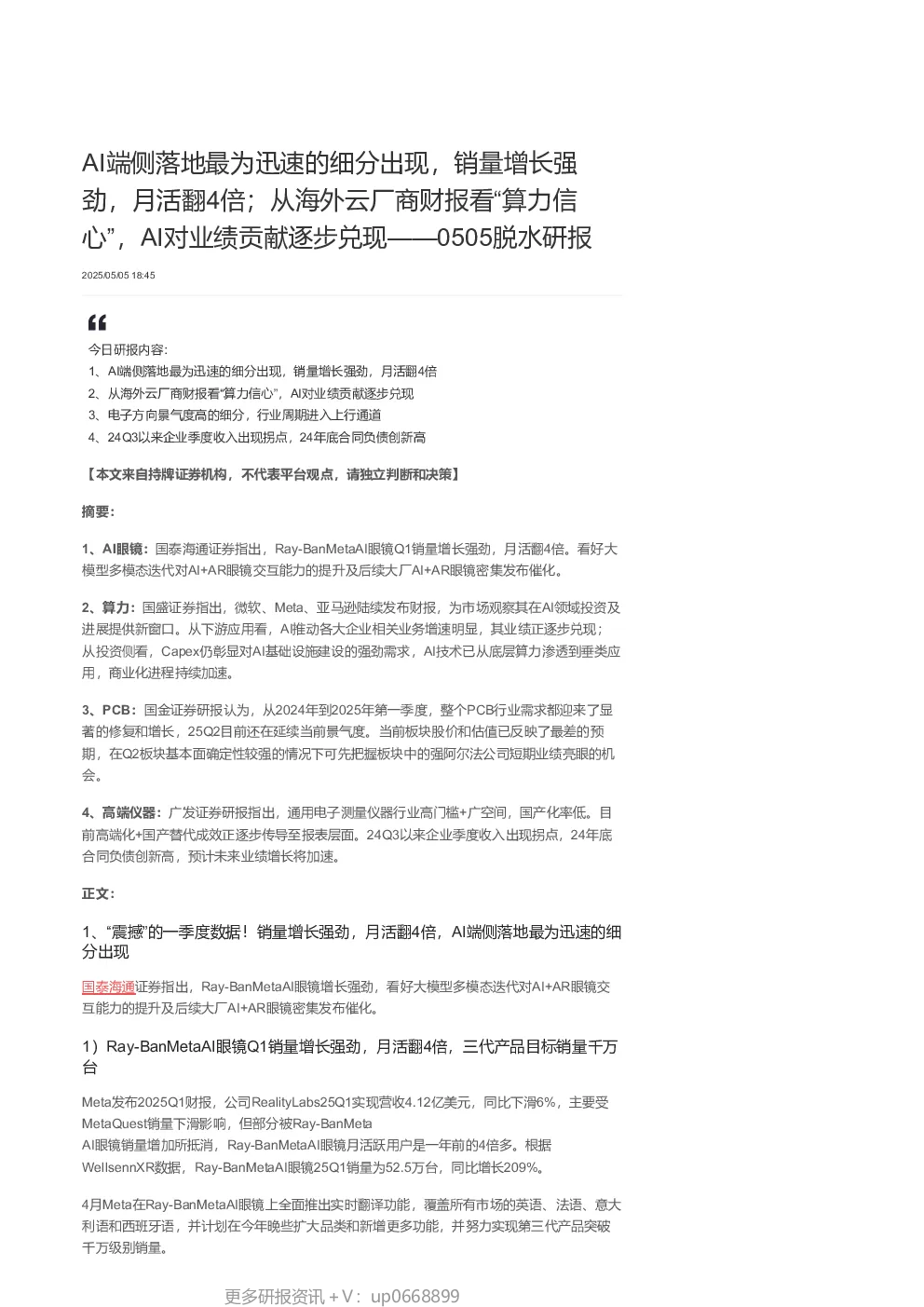 AI端侧落地最为迅速的细分出现，销量增长强劲，月活翻4倍；从海外云厂商财报看“算力信心”，AI对业绩贡献逐步兑现——0505脱水研报

2025/05/05 18:45

今日研报内容:
1、AI端侧落地最为迅速的细分出现，销量增长强劲，月活翻4倍
2、从海外云厂商财报看“算力信心”，AI对业绩贡献逐步兑现
3、电子方向景气度高的细分，行业周期进入上行通道
4、24Q3以来企业季度收入出现拐点，24年底合同负债创新高

【本文来自持牌证券机构，不代表平台观点，请独立判断和决策】

摘要:

1、AI眼镜：国泰海通证券指出，Ray-BanMetaAI眼镜Q1销量增长强劲，月活翻4倍。看好大模型多模态迭代对AI+AR眼镜交互能力的提升及后续大厂AI+AR眼镜密集发布催化。

2、算力：国盛证券指出，微软、Meta、亚马逊陆续发布财报，为市场观察其在AI领域投资及进展提供新窗口。从下游应用看，AI推动各大企业相关业务增速明显，其业绩正逐步兑现；从投资侧看，Capex仍彰显对AI基础设施建设的强劲需求，AI技术已从底层算力渗透到垂类应用，商业化进程持续加速。

3、PCB：国金证券研报认为，从2024年到2025年第一季度，整个PCB行业需求都迎来了显著的修复和增长，25Q2目前还在延续当前景气度。当前板块股价和估值已反映了最差的预期，在Q2板块基本面确定性较强的情况下可先把握板块中的强阿尔法公司短期业绩亮眼的机会。

4、高端仪器：广发证券研报指出，通用电子测量仪器行业高门槛+广空间，国产化率低。目前高端化+国产替代成效正逐步传导至报表层面。24Q3以来企业季度收入出现拐点，24年底合同负债创新高，预计未来业绩增长将加速。

正文:

1、“震撼”的一季度数据！销量增长强劲，月活翻4倍，AI端侧落地最为迅速的细分出现

国泰海通证券指出，Ray-BanMetaAI眼镜增长强劲，看好大模型多模态迭代对AI+AR眼镜交互能力的提升及后续大厂AI+AR眼镜密集发布催化。

1）Ray-BanMetaAI眼镜Q1销量增长强劲，月活翻4倍，三代产品目标销量千万台

Meta发布2025Q1财报，公司RealityLabs25Q1实现营收4.12亿美元，同比下滑6%，主要受MetaQuest销量下滑影响，但部分被Ray-BanMeta AI眼镜销量增加所抵消，Ray-BanMetaAI眼镜月活跃用户是一年前的4倍多。根据WellsennXR数据，Ray-BanMetaAI眼镜25Q1销量为52.5万台，同比增长209%。

4月Meta在Ray-BanMetaAI眼镜上全面推出实时翻译功能，覆盖所有市场的英语、法语、意大利语和西班牙语，并计划在今年晚些扩大品类和新增更多功能，并努力实现第三代产品突破千万级别销量。

更多研报资讯＋V：up0668899